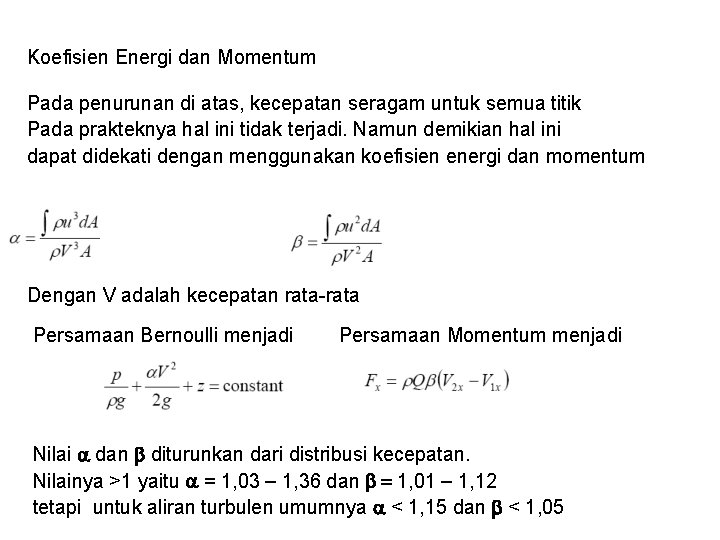 Koefisien Energi dan Momentum

Pada penurunan di atas, kecepatan seragam untuk semua titik
Pada prakteknya hal ini tidak terjadi. Namun demikian hal ini
dapat didekati dengan menggunakan koefisien energi dan momentum

$\alpha = \frac{\int \rho u^3 dA}{\rho V^3 A}$

$\beta = \frac{\int \rho u^2 dA}{\rho V^2 A}$

Dengan V adalah kecepatan rata-rata

Persamaan Bernoulli menjadi

$\frac{p}{\rho g} + \frac{\alpha V^2}{2g} + z = \text{constant}$

Persamaan Momentum menjadi

$F_x = \rho Q \beta (V_{2x} - V_{1x})$

Nilai $\alpha$ dan $\beta$ diturunkan dari distribusi kecepatan.
Nilainya >1 yaitu $\alpha$ = 1,03 – 1,36 dan $\beta$ = 1,01 – 1,12
tetapi untuk aliran turbulen umumnya $\alpha$ < 1,15 dan $\beta$ < 1,05